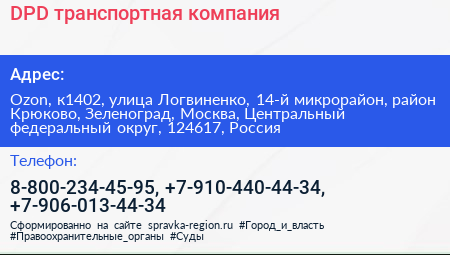 DPD транспортная компания

Адрес:

Ozon, к1402, улица Логвиненко, 14-й микрорайон, район Крюково, Зеленоград, Москва, Центральный федеральный округ, 124617, Россия

Телефон:

8-800-234-45-95, +7-910-440-44-34, +7-906-013-44-34

Сформированно на сайте spravka-region.ru #Город_и_власть #Правоохранительные_органы #Суды